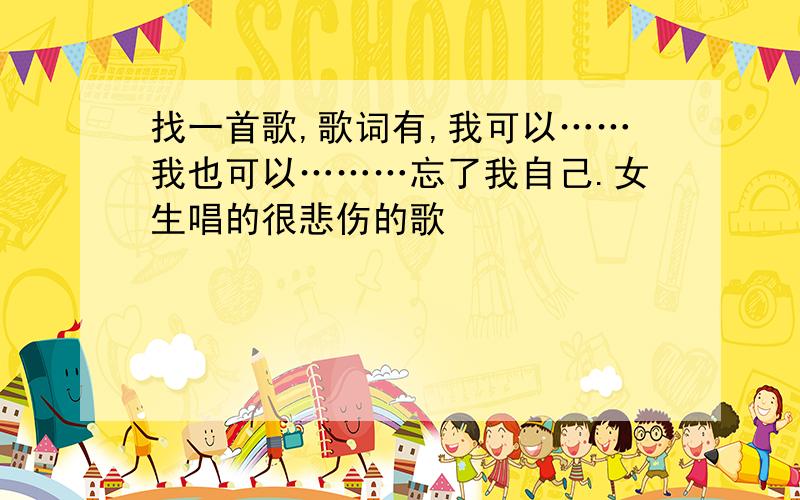 SCHOOL

找一首歌,歌词有,我可以……我也可以………忘了我自己.女生唱的很悲伤的歌